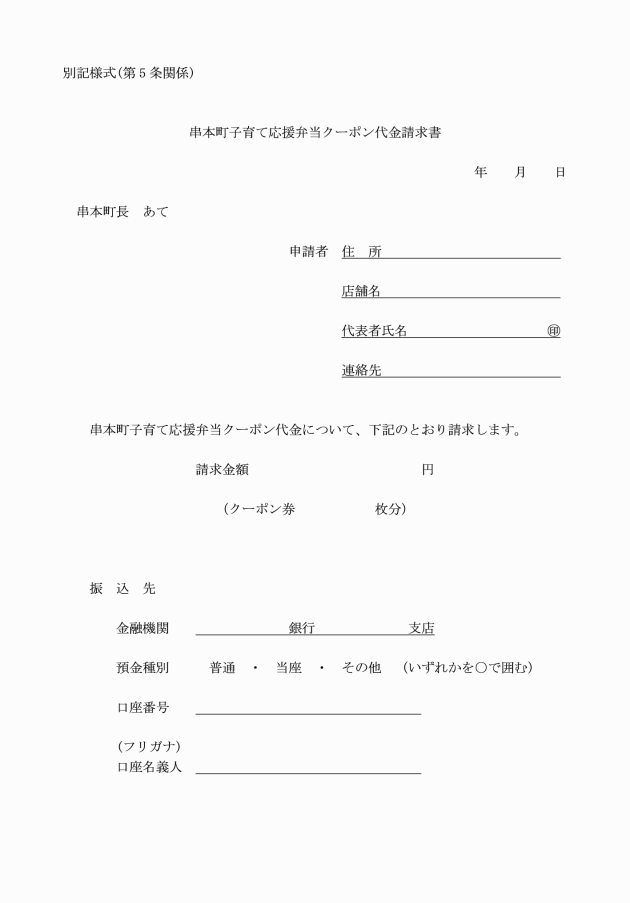 別記様式(第5条関係)

串本町子育て応援弁当クーポン代金請求書

年　月　日

串本町長　あて

申請者　住　所

店舗名

代表者氏名　㊞

連絡先

串本町子育て応援弁当クーポン代金について、下記のとおり請求します。

請求金額　円

(クーポン券　枚分)

振　込　先

金融機関　銀行　支店

預金種別　普通　・　当座　・　その他　(いずれかを○で囲む)

口座番号

(フリガナ)
口座名義人